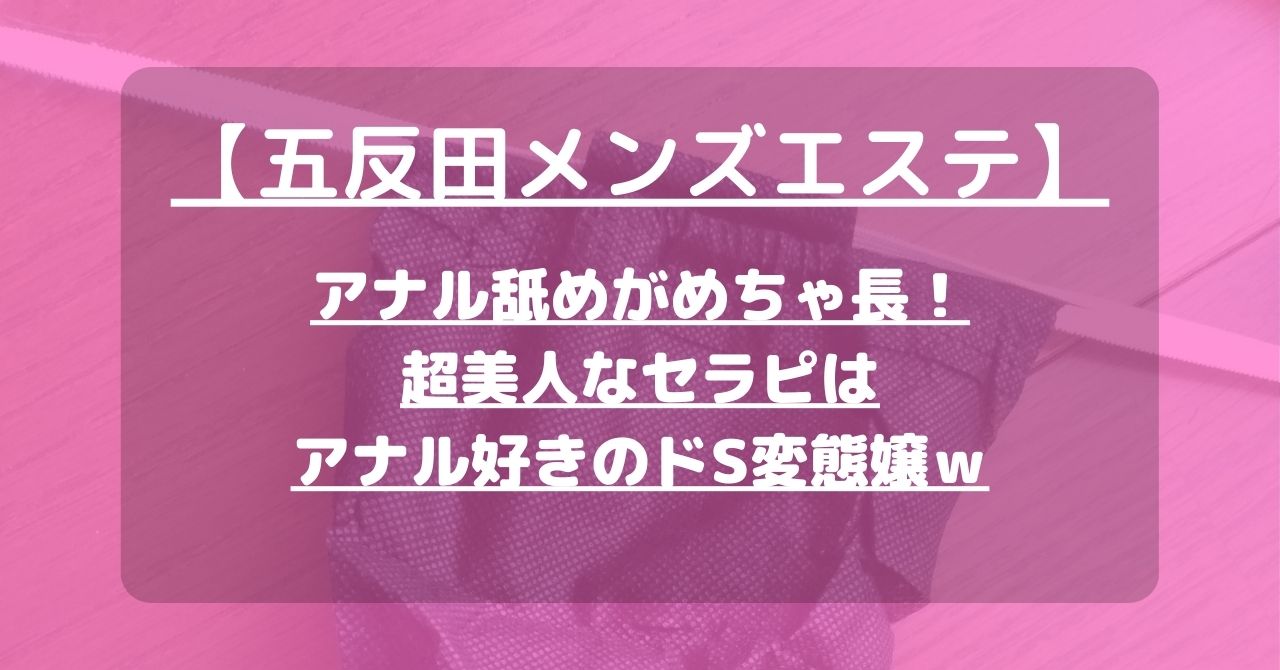 【五反田メンズエステ】

アナル舐めがめちゃ長！
超美人なセラピは
アナル好きのドS変態嬢w